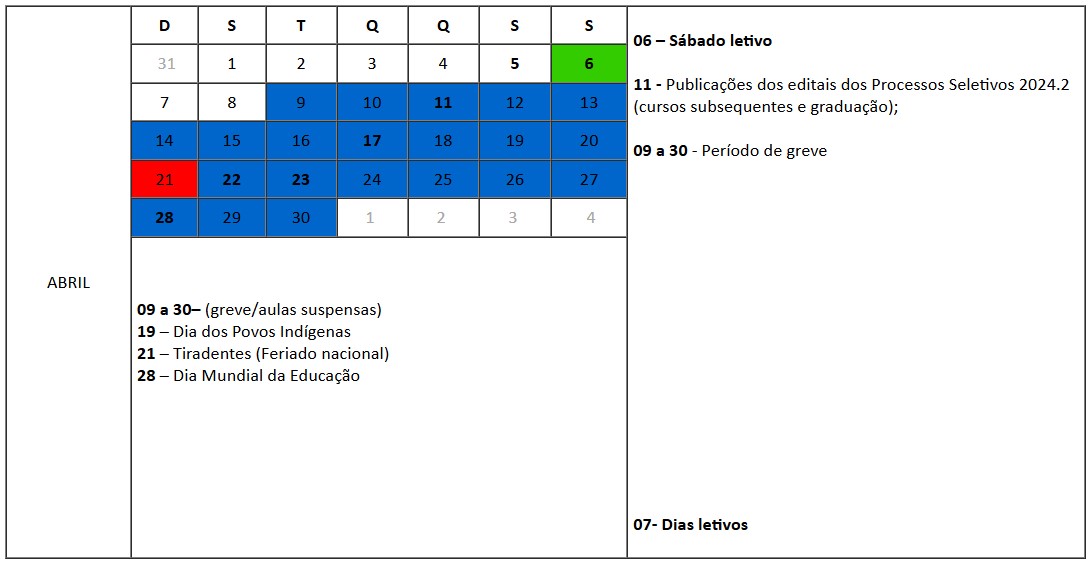 ABRIL

| D | S | T | Q | Q | S | S |
|---|---|---|---|---|---|---|
| 31 | 1 | 2 | 3 | 4 | 5 | 6 |
| 7 | 8 | 9 | 10 | 11 | 12 | 13 |
| 14 | 15 | 16 | 17 | 18 | 19 | 20 |
| 21 | 22 | 23 | 24 | 25 | 26 | 27 |
| 28 | 29 | 30 | 1 | 2 | 3 | 4 |

09 a 30– (greve/aulas suspensas)
19 – Dia dos Povos Indígenas
21 – Tiradentes (Feriado nacional)
28 – Dia Mundial da Educação

06 – Sábado letivo

11 - Publicações dos editais dos Processos Seletivos 2024.2 (cursos subsequentes e graduação);

09 a 30 - Período de greve

07- Dias letivos